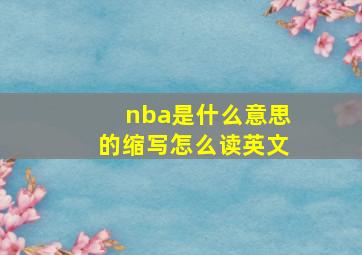 nba是什么意思的缩写怎么读英文